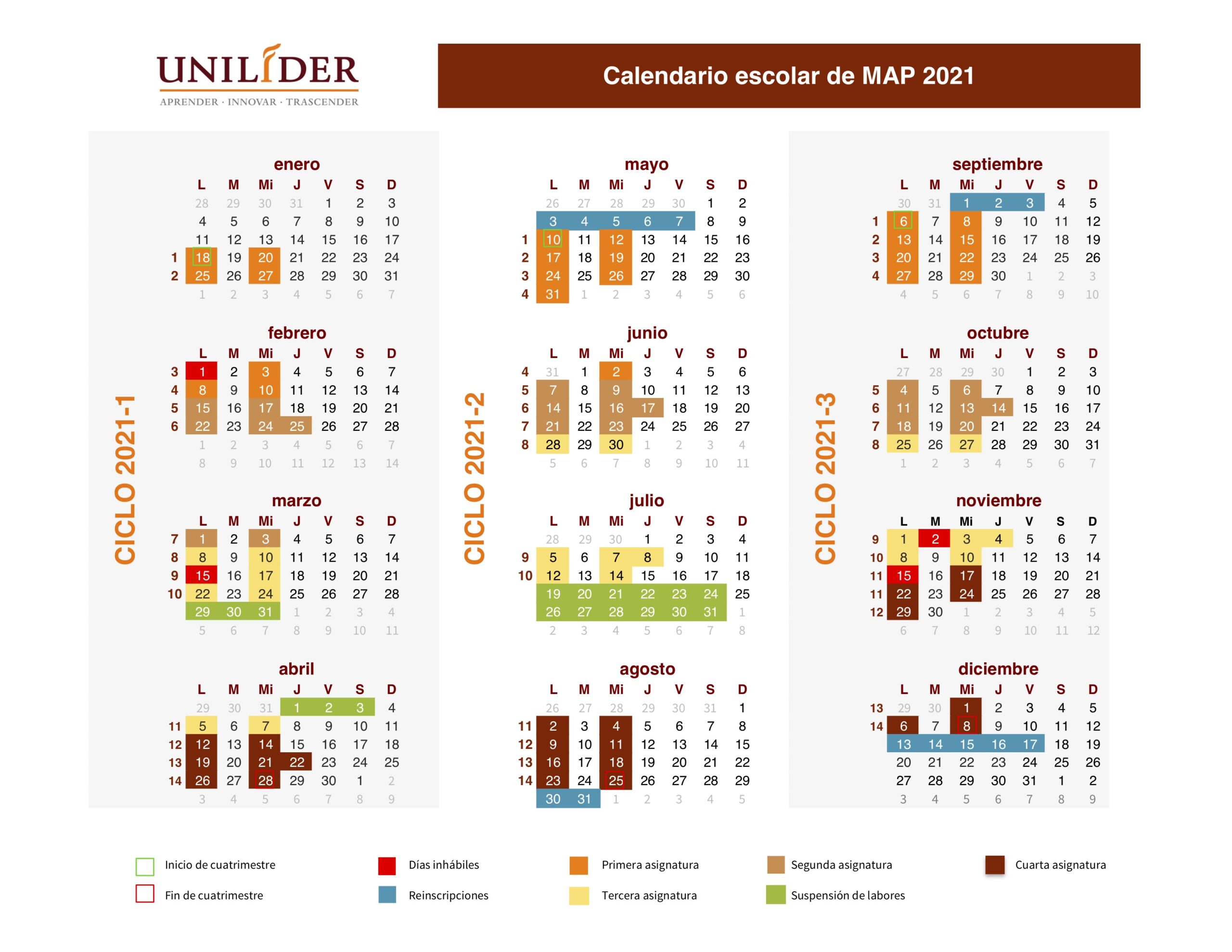 UNILÍDER
APRENDER · INNOVAR · TRASCENDER

Calendario escolar de MAP 2021

CICLO 2021-1

enero

| | L | M | Mi | J | V | S | D |
|---|---|---|---|---|---|---|---|
| | 28 | 29 | 30 | 31 | 1 | 2 | 3 |
| | 4 | 5 | 6 | 7 | 8 | 9 | 10 |
| | 11 | 12 | 13 | 14 | 15 | 16 | 17 |
| 1 | 18 | 19 | 20 | 21 | 22 | 23 | 24 |
| 2 | 25 | 26 | 27 | 28 | 29 | 30 | 31 |
| | 1 | 2 | 3 | 4 | 5 | 6 | 7 |

febrero

| | L | M | Mi | J | V | S | D |
|---|---|---|---|---|---|---|---|
| 3 | 1 | 2 | 3 | 4 | 5 | 6 | 7 |
| 4 | 8 | 9 | 10 | 11 | 12 | 13 | 14 |
| 5 | 15 | 16 | 17 | 18 | 19 | 20 | 21 |
| 6 | 22 | 23 | 24 | 25 | 26 | 27 | 28 |
| | 1 | 2 | 3 | 4 | 5 | 6 | 7 |
| | 8 | 9 | 10 | 11 | 12 | 13 | 14 |

marzo

| | L | M | Mi | J | V | S | D |
|---|---|---|---|---|---|---|---|
| 7 | 1 | 2 | 3 | 4 | 5 | 6 | 7 |
| 8 | 8 | 9 | 10 | 11 | 12 | 13 | 14 |
| 9 | 15 | 16 | 17 | 18 | 19 | 20 | 21 |
| 10 | 22 | 23 | 24 | 25 | 26 | 27 | 28 |
| | 29 | 30 | 31 | 1 | 2 | 3 | 4 |
| | 5 | 6 | 7 | 8 | 9 | 10 | 11 |

abril

| | L | M | Mi | J | V | S | D |
|---|---|---|---|---|---|---|---|
| | 29 | 30 | 31 | 1 | 2 | 3 | 4 |
| 11 | 5 | 6 | 7 | 8 | 9 | 10 | 11 |
| 12 | 12 | 13 | 14 | 15 | 16 | 17 | 18 |
| 13 | 19 | 20 | 21 | 22 | 23 | 24 | 25 |
| 14 | 26 | 27 | 28 | 29 | 30 | 1 | 2 |
| | 3 | 4 | 5 | 6 | 7 | 8 | 9 |

CICLO 2021-2

mayo

| | L | M | Mi | J | V | S | D |
|---|---|---|---|---|---|---|---|
| | 26 | 27 | 28 | 29 | 30 | 1 | 2 |
| | 3 | 4 | 5 | 6 | 7 | 8 | 9 |
| 1 | 10 | 11 | 12 | 13 | 14 | 15 | 16 |
| 2 | 17 | 18 | 19 | 20 | 21 | 22 | 23 |
| 3 | 24 | 25 | 26 | 27 | 28 | 29 | 30 |
| 4 | 31 | 1 | 2 | 3 | 4 | 5 | 6 |

junio

| | L | M | Mi | J | V | S | D |
|---|---|---|---|---|---|---|---|
| 4 | 31 | 1 | 2 | 3 | 4 | 5 | 6 |
| 5 | 7 | 8 | 9 | 10 | 11 | 12 | 13 |
| 6 | 14 | 15 | 16 | 17 | 18 | 19 | 20 |
| 7 | 21 | 22 | 23 | 24 | 25 | 26 | 27 |
| 8 | 28 | 29 | 30 | 1 | 2 | 3 | 4 |
| | 5 | 6 | 7 | 8 | 9 | 10 | 11 |

julio

| | L | M | Mi | J | V | S | D |
|---|---|---|---|---|---|---|---|
| | 28 | 29 | 30 | 1 | 2 | 3 | 4 |
| 9 | 5 | 6 | 7 | 8 | 9 | 10 | 11 |
| 10 | 12 | 13 | 14 | 15 | 16 | 17 | 18 |
| | 19 | 20 | 21 | 22 | 23 | 24 | 25 |
| | 26 | 27 | 28 | 29 | 30 | 31 | 1 |
| | 2 | 3 | 4 | 5 | 6 | 7 | 8 |

agosto

| | L | M | Mi | J | V | S | D |
|---|---|---|---|---|---|---|---|
| | 26 | 27 | 28 | 29 | 30 | 31 | 1 |
| 11 | 2 | 3 | 4 | 5 | 6 | 7 | 8 |
| 12 | 9 | 10 | 11 | 12 | 13 | 14 | 15 |
| 13 | 16 | 17 | 18 | 19 | 20 | 21 | 22 |
| 14 | 23 | 24 | 25 | 26 | 27 | 28 | 29 |
| | 30 | 31 | 1 | 2 | 3 | 4 | 5 |

CICLO 2021-3

septiembre

| | L | M | Mi | J | V | S | D |
|---|---|---|---|---|---|---|---|
| | 30 | 31 | 1 | 2 | 3 | 4 | 5 |
| 1 | 6 | 7 | 8 | 9 | 10 | 11 | 12 |
| 2 | 13 | 14 | 15 | 16 | 17 | 18 | 19 |
| 3 | 20 | 21 | 22 | 23 | 24 | 25 | 26 |
| 4 | 27 | 28 | 29 | 30 | 1 | 2 | 3 |
| | 4 | 5 | 6 | 7 | 8 | 9 | 10 |

octubre

| | L | M | Mi | J | V | S | D |
|---|---|---|---|---|---|---|---|
| | 27 | 28 | 29 | 30 | 1 | 2 | 3 |
| 5 | 4 | 5 | 6 | 7 | 8 | 9 | 10 |
| 6 | 11 | 12 | 13 | 14 | 15 | 16 | 17 |
| 7 | 18 | 19 | 20 | 21 | 22 | 23 | 24 |
| 8 | 25 | 26 | 27 | 28 | 29 | 30 | 31 |
| | 1 | 2 | 3 | 4 | 5 | 6 | 7 |

noviembre

| | L | M | Mi | J | V | S | D |
|---|---|---|---|---|---|---|---|
| 9 | 1 | 2 | 3 | 4 | 5 | 6 | 7 |
| 10 | 8 | 9 | 10 | 11 | 12 | 13 | 14 |
| 11 | 15 | 16 | 17 | 18 | 19 | 20 | 21 |
| 11 | 22 | 23 | 24 | 25 | 26 | 27 | 28 |
| 12 | 29 | 30 | 1 | 2 | 3 | 4 | 5 |
| | 6 | 7 | 8 | 9 | 10 | 11 | 12 |

diciembre

| | L | M | Mi | J | V | S | D |
|---|---|---|---|---|---|---|---|
| 13 | 29 | 30 | 1 | 2 | 3 | 4 | 5 |
| 14 | 6 | 7 | 8 | 9 | 10 | 11 | 12 |
| | 13 | 14 | 15 | 16 | 17 | 18 | 19 |
| | 20 | 21 | 22 | 23 | 24 | 25 | 26 |
| | 27 | 28 | 29 | 30 | 31 | 1 | 2 |
| | 3 | 4 | 5 | 6 | 7 | 8 | 9 |

Inicio de cuatrimestre
Fin de cuatrimestre
Días inhábiles
Reinscripciones
Primera asignatura
Tercera asignatura
Segunda asignatura
Suspensión de labores
Cuarta asignatura